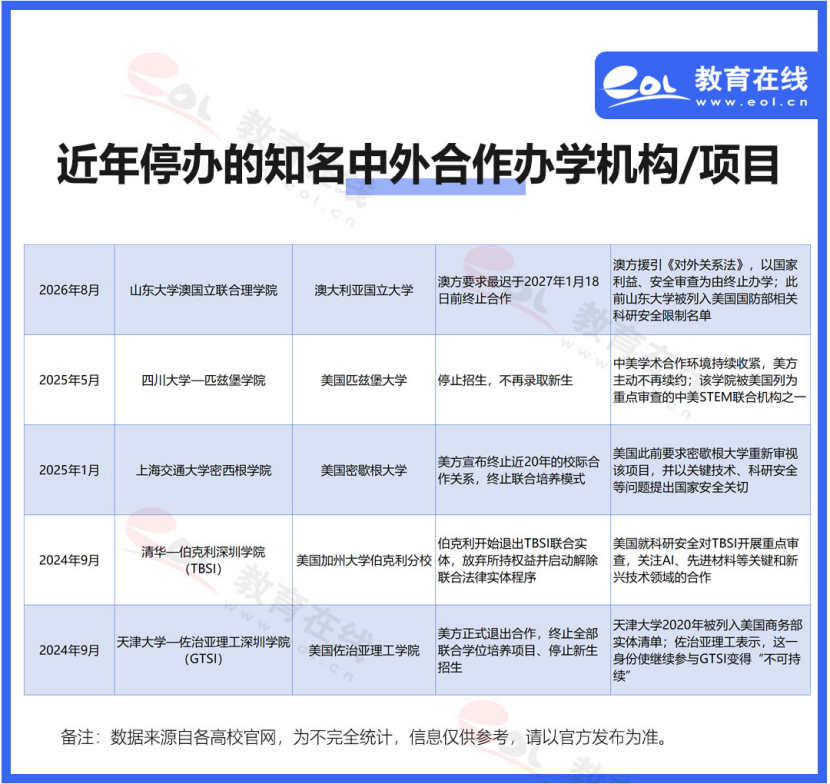 eol 教育在线
www.eol.cn

近年停办的知名中外合作办学机构/项目

| 2026年8月 | 山东大学澳国立联合理学院 | 澳大利亚国立大学 | 澳方要求最迟于2027年1月18日前终止合作 | 澳方援引《对外关系法》，以国家利益、安全审查为由终止办学；此前山东大学被列入美国国防部相关科研安全限制名单 |
|---|---|---|---|---|
| 2025年5月 | 四川大学—匹兹堡学院 | 美国匹兹堡大学 | 停止招生，不再录取新生 | 中美学术合作环境持续收紧，美方主动不再续约；该学院被美国列为重点审查的中美STEM联合机构之一 |
| 2025年1月 | 上海交通大学密西根学院 | 美国密歇根大学 | 美方宣布终止近20年的校际合作关系，终止联合培养模式 | 美国此前要求密歇根大学重新审视该项目，并以关键技术、科研安全等问题提出国家安全关切 |
| 2024年9月 | 清华—伯克利深圳学院（TBSI） | 美国加州大学伯克利分校 | 伯克利开始退出TBSI联合实体，放弃所持权益并启动解除联合法律实体程序 | 美国就科研安全对TBSI开展重点审查，关注AI、先进材料等关键和新兴技术领域的合作 |
| 2024年9月 | 天津大学—佐治亚理工深圳学院（GTSI） | 美国佐治亚理工学院 | 美方正式退出合作，终止全部联合学位培养项目、停止新生招生 | 天津大学2020年被列入美国商务部实体清单；佐治亚理工表示，这一身份使继续参与GTSI变得“不可持续” |

备注：数据来源自各高校官网，为不完全统计，信息仅供参考，请以官方发布为准。